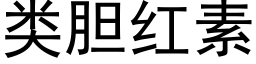 类胆红素